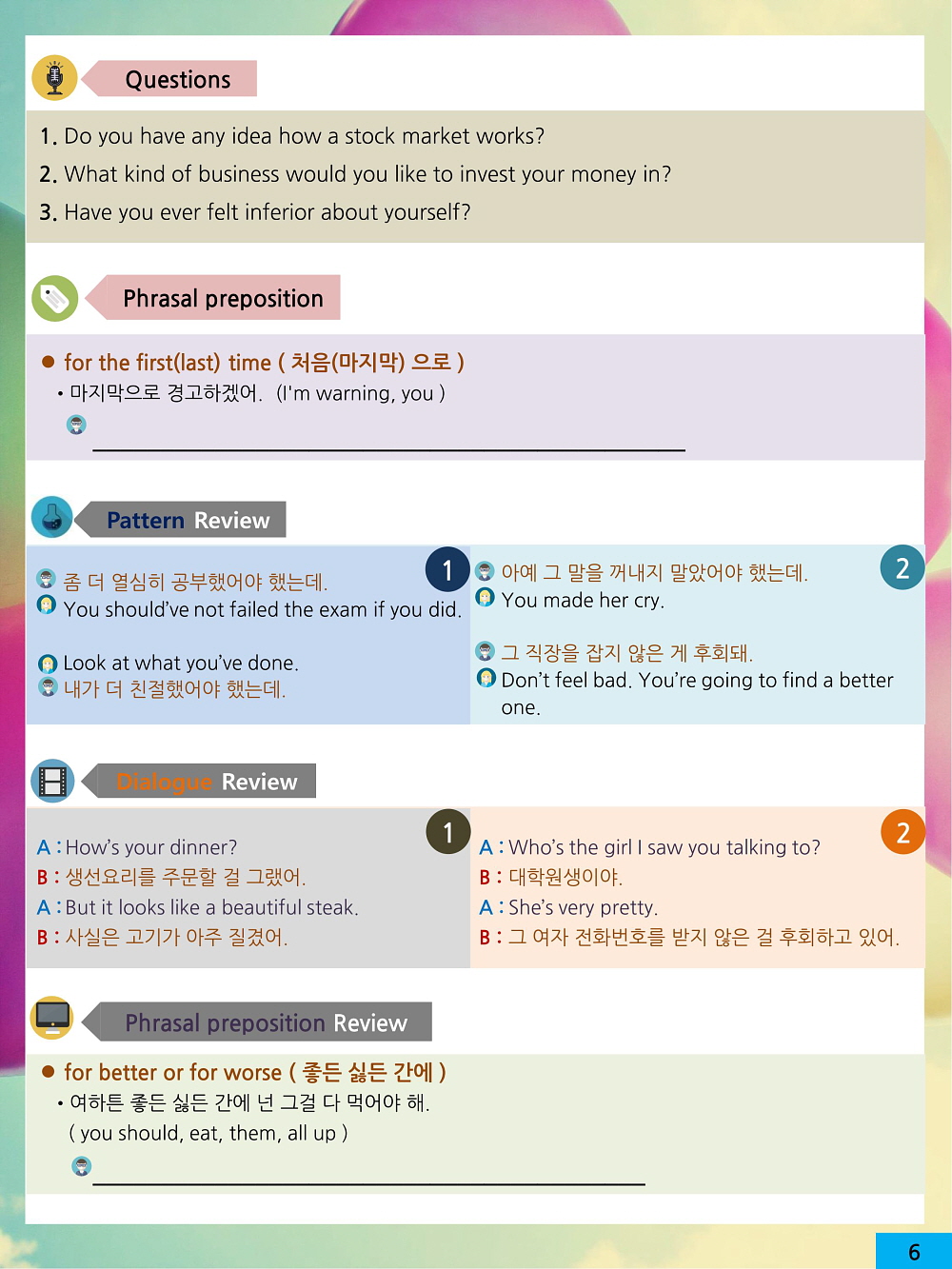 Questions

1. Do you have any idea how a stock market works?
2. What kind of business would you like to invest your money in?
3. Have you ever felt inferior about yourself?

Phrasal preposition

● for the first(last) time ( 처음(마지막) 으로 )
• 마지막으로 경고하겠어. (I'm warning, you )

Pattern Review

1
좀 더 열심히 공부했어야 했는데.
You should've not failed the exam if you did.

Look at what you've done.
내가 더 친절했어야 했는데.

2
아예 그 말을 꺼내지 말았어야 했는데.
You made her cry.

그 직장을 잡지 않은 게 후회돼.
Don't feel bad. You're going to find a better one.

Dialogue Review

1
A : How's your dinner?
B : 생선요리를 주문할 걸 그랬어.
A : But it looks like a beautiful steak.
B : 사실은 고기가 아주 질겼어.

2
A : Who's the girl I saw you talking to?
B : 대학원생이야.
A : She's very pretty.
B : 그 여자 전화번호를 받지 않은 걸 후회하고 있어.

Phrasal preposition Review

● for better or for worse ( 좋든 싫든 간에 )
• 여하튼 좋든 싫든 간에 넌 그걸 다 먹어야 해.
( you should, eat, them, all up )

6